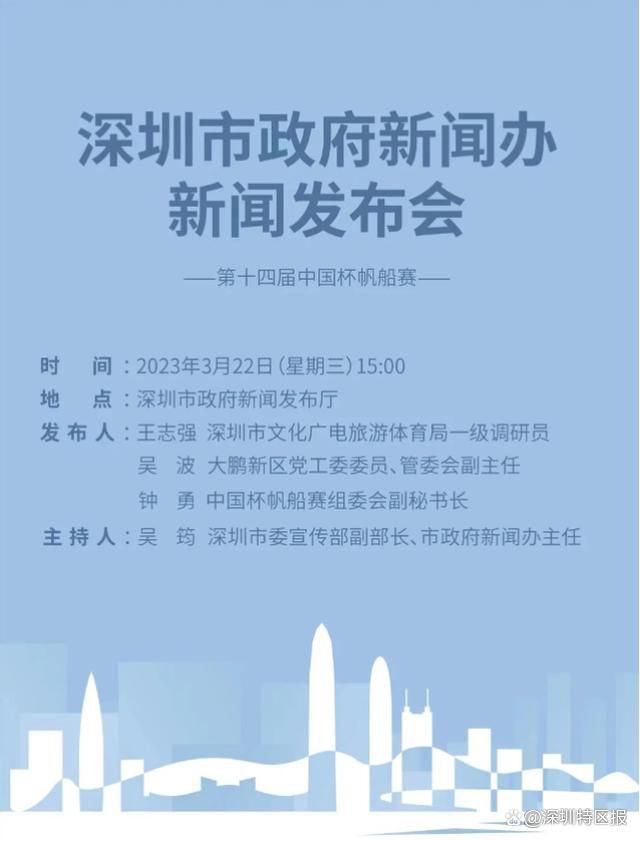 深圳市政府新闻办
新闻发布会

——第十四届中国杯帆船赛——

时　间：2023年3月22日（星期三）15:00
地　点：深圳市政府新闻发布厅
发布人：王志强　深圳市文化广电旅游体育局一级调研员
吴　波　大鹏新区党工委委员、管委会副主任
钟　勇　中国杯帆船赛组委会副秘书长
主持人：吴　筠　深圳市委宣传部副部长、市政府新闻办主任

@深圳特区报